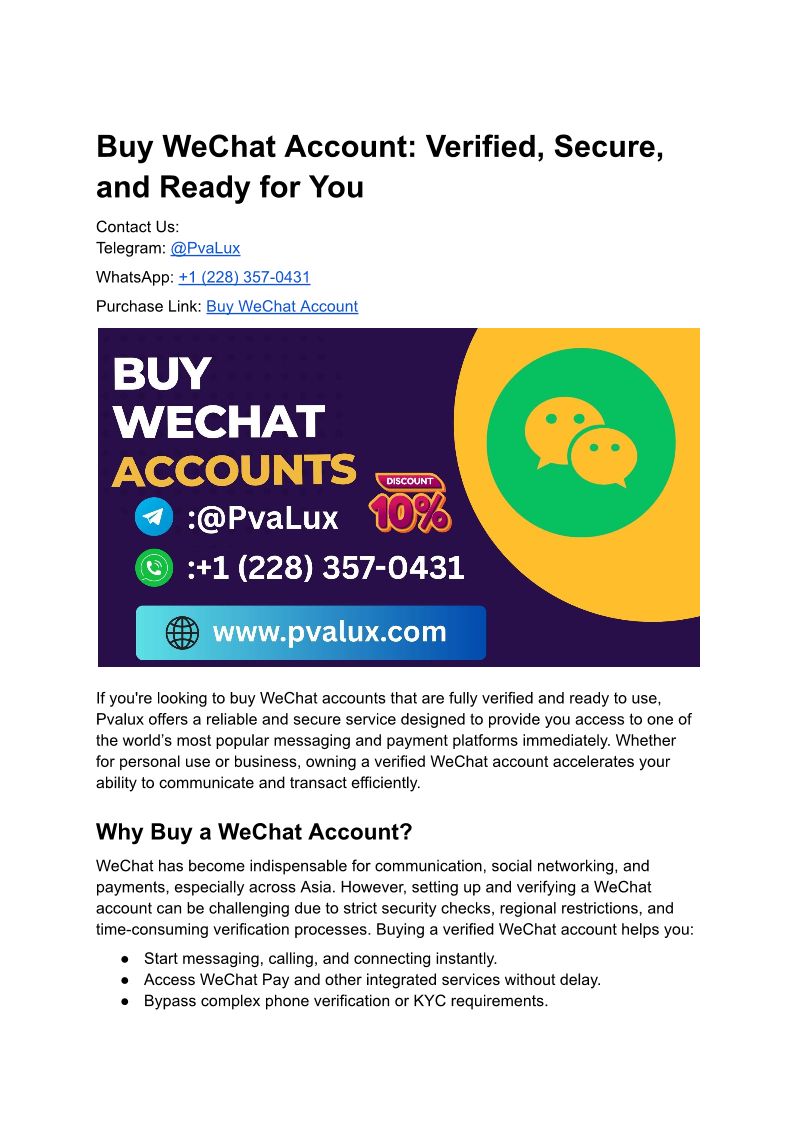 Buy WeChat Account: Verified, Secure, and Ready for You

Contact Us:
Telegram: @PvaLux

WhatsApp: +1 (228) 357-0431

Purchase Link: Buy WeChat Account

BUY
WECHAT
ACCOUNTS

DISCOUNT
10%

:@PvaLux

:+1 (228) 357-0431

www.pvalux.com

If you're looking to buy WeChat accounts that are fully verified and ready to use, Pvalux offers a reliable and secure service designed to provide you access to one of the world's most popular messaging and payment platforms immediately. Whether for personal use or business, owning a verified WeChat account accelerates your ability to communicate and transact efficiently.

Why Buy a WeChat Account?

WeChat has become indispensable for communication, social networking, and payments, especially across Asia. However, setting up and verifying a WeChat account can be challenging due to strict security checks, regional restrictions, and time-consuming verification processes. Buying a verified WeChat account helps you:

• Start messaging, calling, and connecting instantly.
• Access WeChat Pay and other integrated services without delay.
• Bypass complex phone verification or KYC requirements.